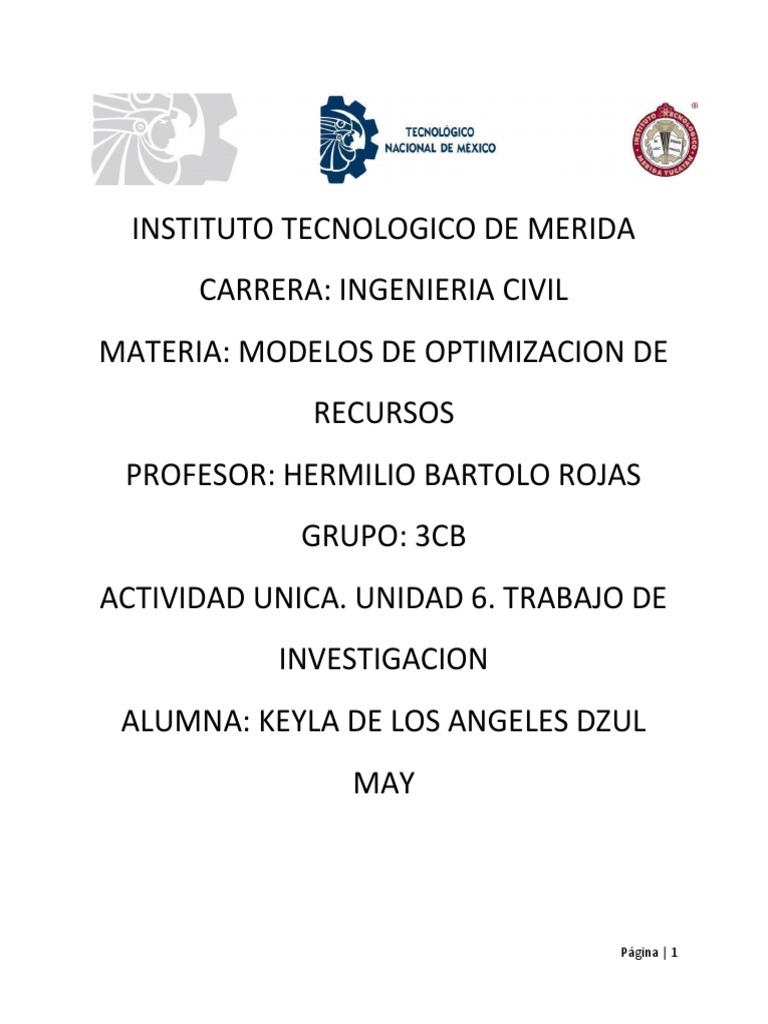 TECNOLÓGICO NACIONAL DE MÉXICO

INSTITUTO TECNOLÓGICO MÉRIDA YUCATÁN

INSTITUTO TECNOLOGICO DE MERIDA

CARRERA: INGENIERIA CIVIL

MATERIA: MODELOS DE OPTIMIZACION DE RECURSOS

PROFESOR: HERMILIO BARTOLO ROJAS

GRUPO: 3CB

ACTIVIDAD UNICA. UNIDAD 6. TRABAJO DE INVESTIGACION

ALUMNA: KEYLA DE LOS ANGELES DZUL MAY

Página | 1